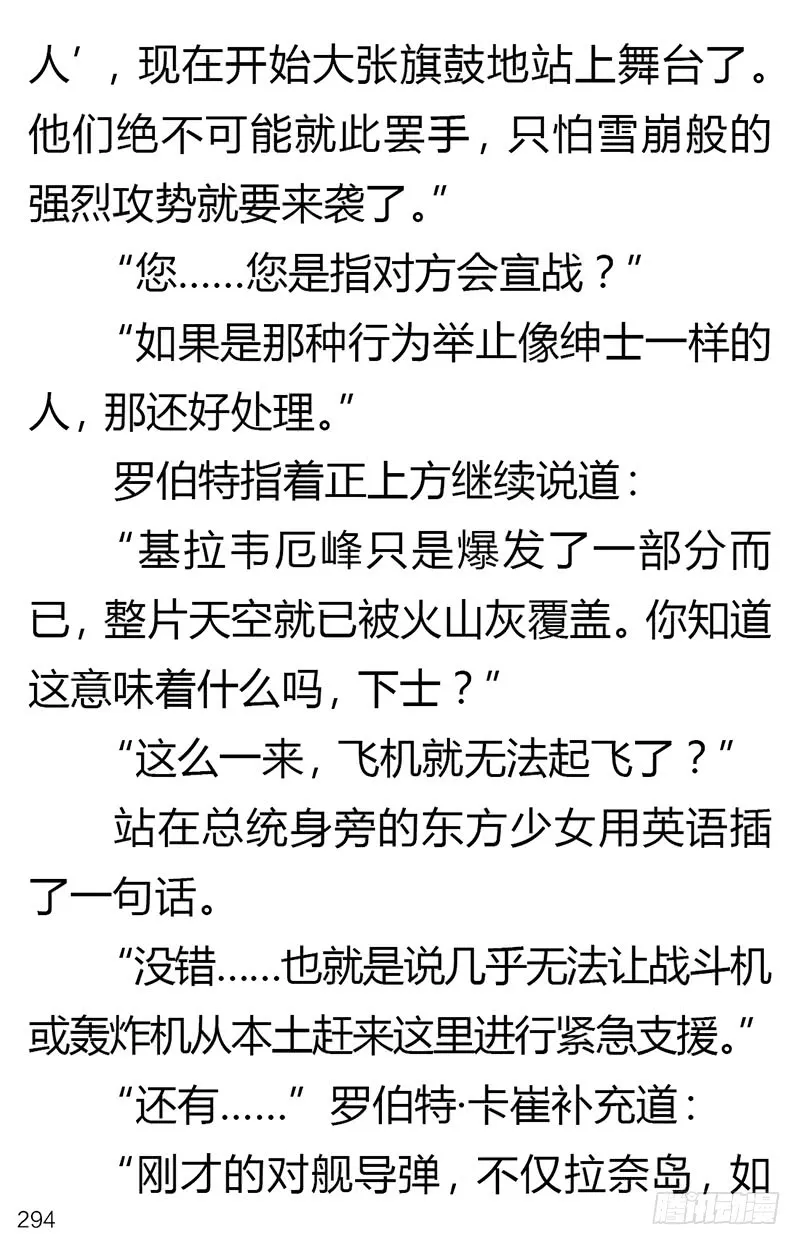 人’，现在开始大张旗鼓地站上舞台了。他们绝不可能就此罢手，只怕雪崩般的强烈攻势就要来袭了。”

“您……您是指对方会宣战？”

“如果是那种行为举止像绅士一样的人，那还好处理。”

罗伯特指着正上方继续说道：

“基拉韦厄峰只是爆发了一部分而已，整片天空就已被火山灰覆盖。你知道这意味着什么吗，下士？”

“这么一来，飞机就无法起飞了？”

站在总统身旁的东方少女用英语插了一句话。

“没错……也就是说几乎无法让战斗机或轰炸机从本土赶来这里进行紧急支援。”

“还有……”罗伯特·卡崔补充道：

“刚才的对舰导弹，不仅拉奈岛，如

294

腾讯动漫